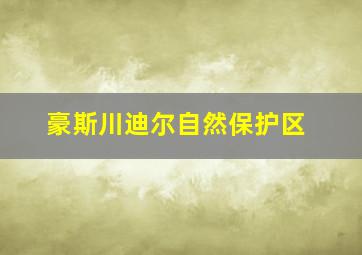 豪斯川迪尔自然保护区